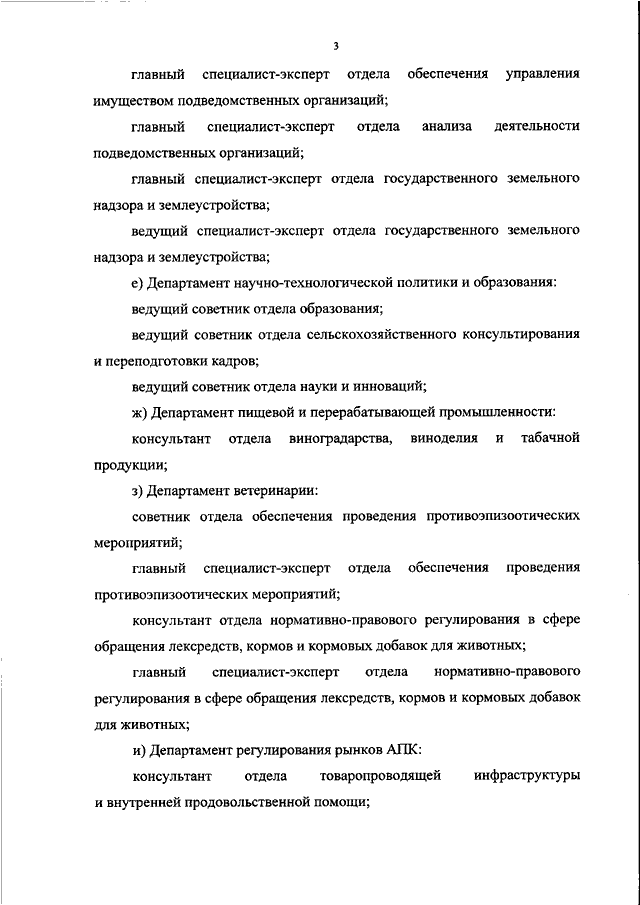 3

главный специалист-эксперт отдела обеспечения управления имуществом подведомственных организаций;

главный специалист-эксперт отдела анализа деятельности подведомственных организаций;

главный специалист-эксперт отдела государственного земельного надзора и землеустройства;

ведущий специалист-эксперт отдела государственного земельного надзора и землеустройства;

е) Департамент научно-технологической политики и образования:

ведущий советник отдела образования;

ведущий советник отдела сельскохозяйственного консультирования и переподготовки кадров;

ведущий советник отдела науки и инноваций;

ж) Департамент пищевой и перерабатывающей промышленности:

консультант отдела виноградарства, виноделия и табачной продукции;

з) Департамент ветеринарии:

советник отдела обеспечения проведения противоэпизоотических мероприятий;

главный специалист-эксперт отдела обеспечения проведения противоэпизоотических мероприятий;

консультант отдела нормативно-правового регулирования в сфере обращения лексредств, кормов и кормовых добавок для животных;

главный специалист-эксперт отдела нормативно-правового регулирования в сфере обращения лексредств, кормов и кормовых добавок для животных;

и) Департамент регулирования рынков АПК:

консультант отдела товаропроводящей инфраструктуры и внутренней продовольственной помощи;